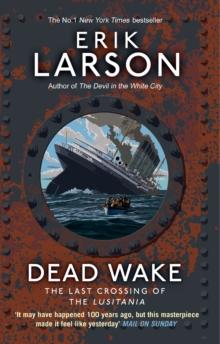 The No.1 New York Times bestseller

ERIK LARSON

Author of The Devil in the White City

DEAD WAKE

THE LAST CROSSING OF THE LUSITANIA

'It may have happened 100 years ago, but this masterpiece made it feel like yesterday' MAIL ON SUNDAY